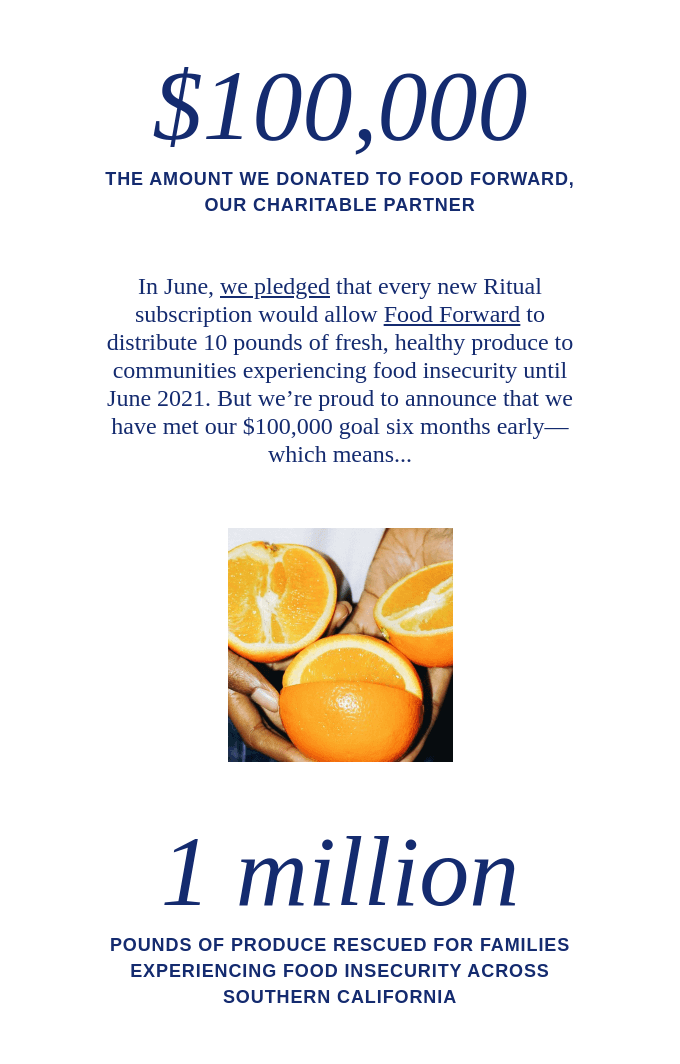 $100,000

THE AMOUNT WE DONATED TO FOOD FORWARD, OUR CHARITABLE PARTNER

In June, we pledged that every new Ritual subscription would allow Food Forward to distribute 10 pounds of fresh, healthy produce to communities experiencing food insecurity until June 2021. But we’re proud to announce that we have met our $100,000 goal six months early—which means...

1 million

POUNDS OF PRODUCE RESCUED FOR FAMILIES EXPERIENCING FOOD INSECURITY ACROSS SOUTHERN CALIFORNIA